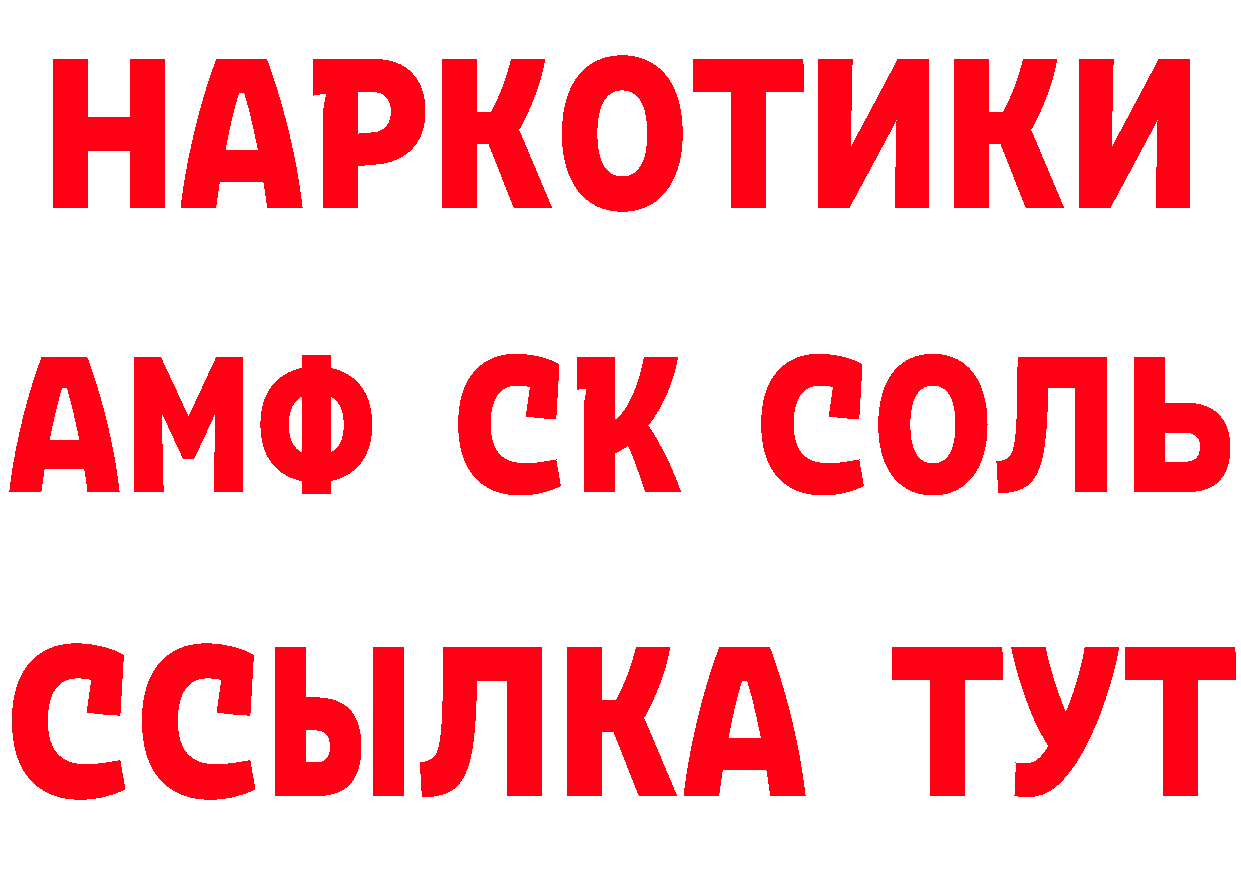 НАРКОТИКИ
АМФ СК СОЛЬ
ССЫЛКА ТУТ